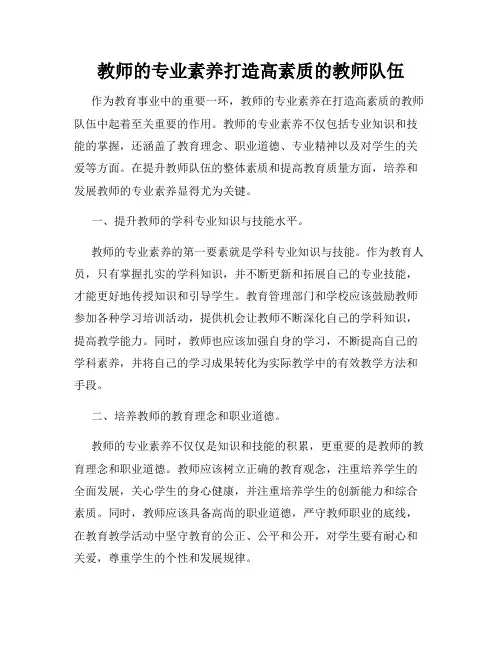 教师的专业素养打造高素质的教师队伍

作为教育事业中的重要一环，教师的专业素养在打造高素质的教师队伍中起着至关重要的作用。教师的专业素养不仅包括专业知识和技能的掌握，还涵盖了教育理念、职业道德、专业精神以及对学生的关爱等方面。在提升教师队伍的整体素质和提高教育质量方面，培养和发展教师的专业素养显得尤为关键。

一、提升教师的学科专业知识与技能水平。

教师的专业素养的第一要素就是学科专业知识与技能。作为教育人员，只有掌握扎实的学科知识，并不断更新和拓展自己的专业技能，才能更好地传授知识和引导学生。教育管理部门和学校应该鼓励教师参加各种学习培训活动，提供机会让教师不断深化自己的学科知识，提高教学能力。同时，教师也应该加强自身的学习，不断提高自己的学科素养，并将自己的学习成果转化为实际教学中的有效教学方法和手段。

二、培养教师的教育理念和职业道德。

教师的专业素养不仅仅是知识和技能的积累，更重要的是教师的教育理念和职业道德。教师应该树立正确的教育观念，注重培养学生的全面发展，关心学生的身心健康，并注重培养学生的创新能力和综合素质。同时，教师应该具备高尚的职业道德，严守教师职业的底线，在教育教学活动中坚守教育的公正、公平和公开，对学生要有耐心和关爱，尊重学生的个性和发展规律。